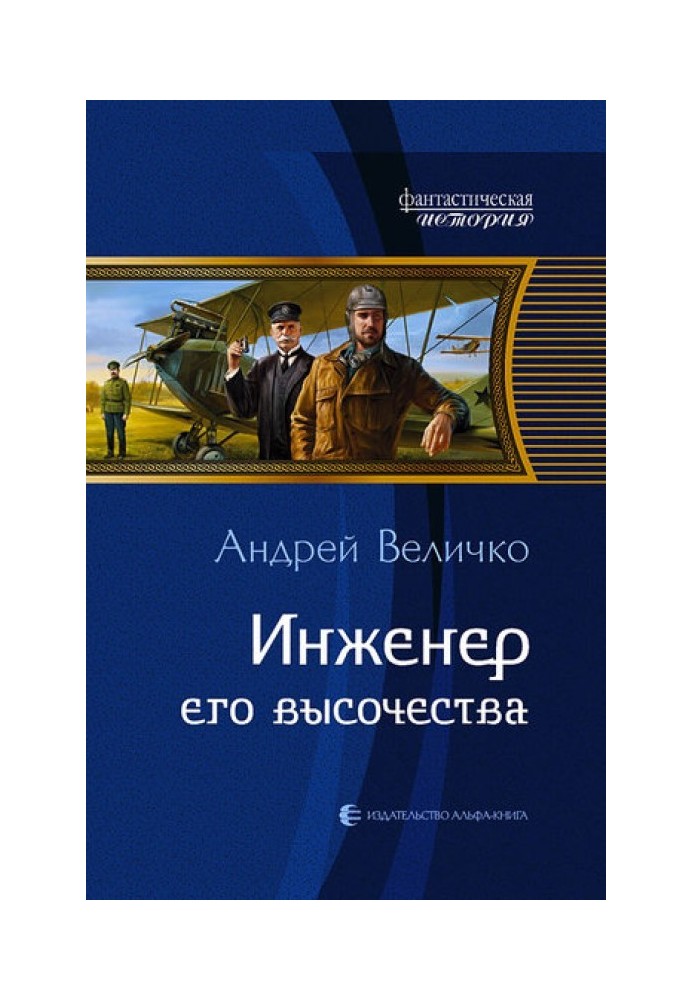 фантастическая
история

Андрей Величко

Инженер
его высочества

ИЗДАТЕЛЬСТВО АЛЬФА-КНИГА